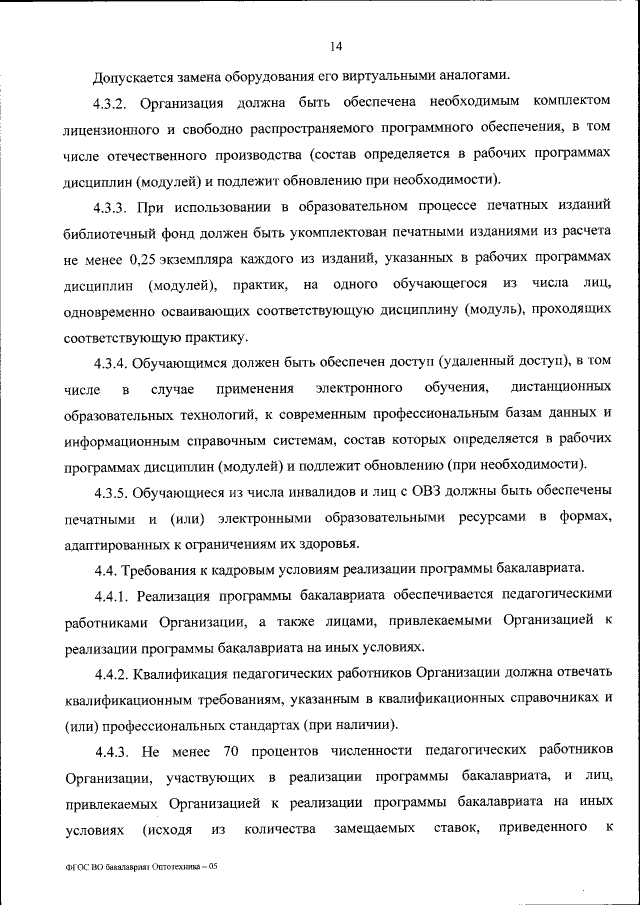 14

Допускается замена оборудования его виртуальными аналогами.

4.3.2. Организация должна быть обеспечена необходимым комплектом лицензионного и свободно распространяемого программного обеспечения, в том числе отечественного производства (состав определяется в рабочих программах дисциплин (модулей) и подлежит обновлению при необходимости).

4.3.3. При использовании в образовательном процессе печатных изданий библиотечный фонд должен быть укомплектован печатными изданиями из расчета не менее 0,25 экземпляра каждого из изданий, указанных в рабочих программах дисциплин (модулей), практик, на одного обучающегося из числа лиц, одновременно осваивающих соответствующую дисциплину (модуль), проходящих соответствующую практику.

4.3.4. Обучающимся должен быть обеспечен доступ (удаленный доступ), в том числе в случае применения электронного обучения, дистанционных образовательных технологий, к современным профессиональным базам данных и информационным справочным системам, состав которых определяется в рабочих программах дисциплин (модулей) и подлежит обновлению (при необходимости).

4.3.5. Обучающиеся из числа инвалидов и лиц с ОВЗ должны быть обеспечены печатными и (или) электронными образовательными ресурсами в формах, адаптированных к ограничениям их здоровья.

4.4. Требования к кадровым условиям реализации программы бакалавриата.

4.4.1. Реализация программы бакалавриата обеспечивается педагогическими работниками Организации, а также лицами, привлекаемыми Организацией к реализации программы бакалавриата на иных условиях.

4.4.2. Квалификация педагогических работников Организации должна отвечать квалификационным требованиям, указанным в квалификационных справочниках и (или) профессиональных стандартах (при наличии).

4.4.3. Не менее 70 процентов численности педагогических работников Организации, участвующих в реализации программы бакалавриата, и лиц, привлекаемых Организацией к реализации программы бакалавриата на иных условиях (исходя из количества замещаемых ставок, приведенного к

ФГОС ВО бакалавриат Оптотехника – 05